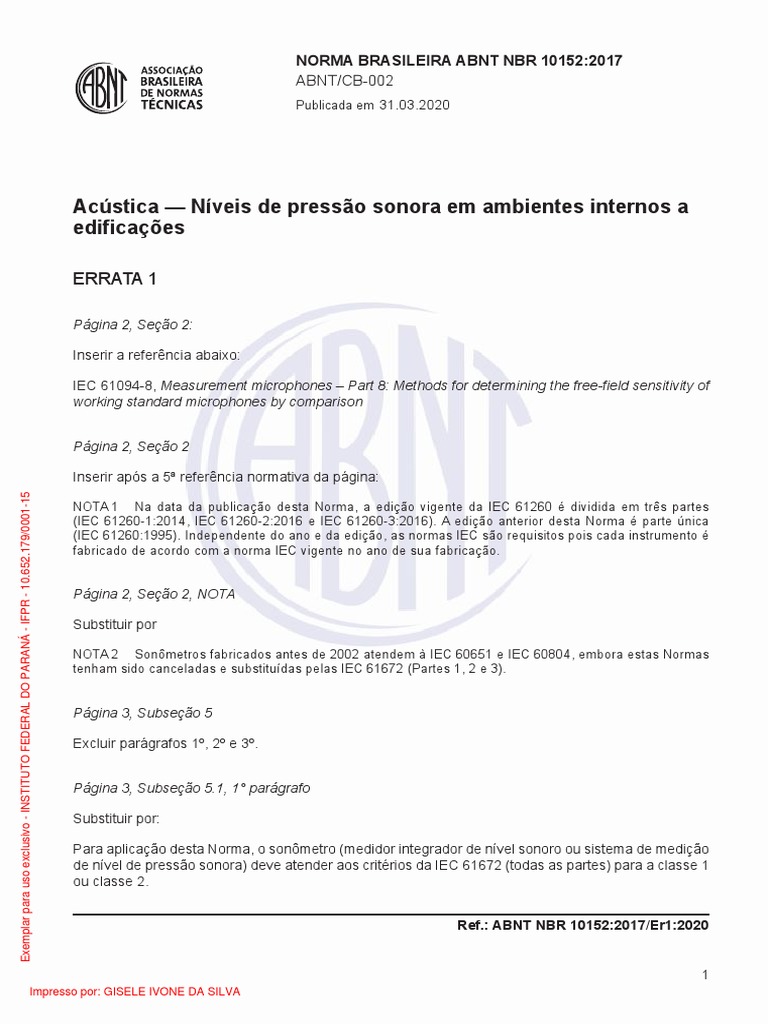 ABNT ASSOCIAÇÃO BRASILEIRA DE NORMAS TÉCNICAS

NORMA BRASILEIRA ABNT NBR 10152:2017
ABNT/CB-002
Publicada em 31.03.2020

Acústica — Níveis de pressão sonora em ambientes internos a edificações

ERRATA 1

Página 2, Seção 2:

Inserir a referência abaixo:

IEC 61094-8, Measurement microphones – Part 8: Methods for determining the free-field sensitivity of working standard microphones by comparison

Página 2, Seção 2

Inserir após a 5ª referência normativa da página:

NOTA 1 Na data da publicação desta Norma, a edição vigente da IEC 61260 é dividida em três partes (IEC 61260-1:2014, IEC 61260-2:2016 e IEC 61260-3:2016). A edição anterior desta Norma é parte única (IEC 61260:1995). Independente do ano e da edição, as normas IEC são requisitos pois cada instrumento é fabricado de acordo com a norma IEC vigente no ano de sua fabricação.

Página 2, Seção 2, NOTA

Substituir por

NOTA 2 Sonômetros fabricados antes de 2002 atendem à IEC 60651 e IEC 60804, embora estas Normas tenham sido canceladas e substituídas pelas IEC 61672 (Partes 1, 2 e 3).

Página 3, Subseção 5

Excluir parágrafos 1º, 2º e 3º.

Página 3, Subseção 5.1, 1º parágrafo

Substituir por:

Para aplicação desta Norma, o sonômetro (medidor integrador de nível sonoro ou sistema de medição de nível de pressão sonora) deve atender aos critérios da IEC 61672 (todas as partes) para a classe 1 ou classe 2.

Ref.: ABNT NBR 10152:2017/Er1:2020

1

Exemplar para uso exclusivo - INSTITUTO FEDERAL DO PARANÁ - IFPR - 10.652.179/0001-15

Impresso por: GISELE IVONE DA SILVA